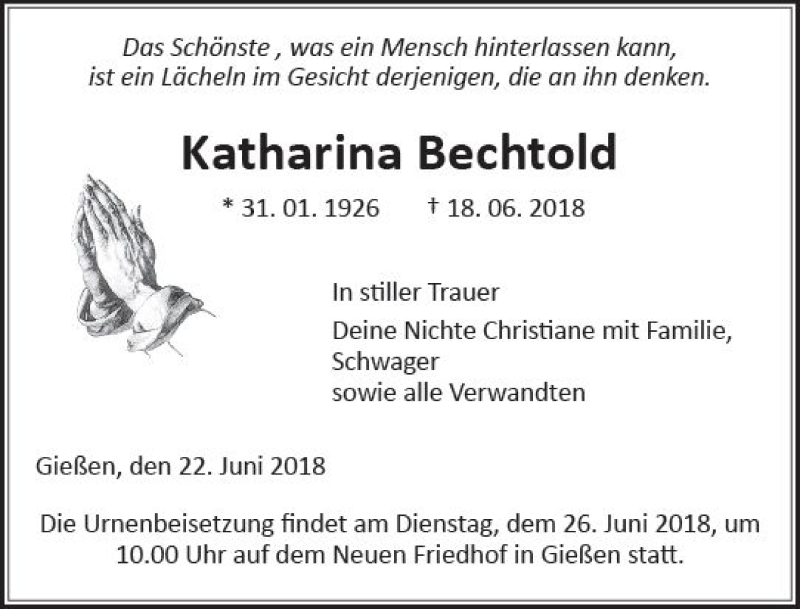 Das Schönste , was ein Mensch hinterlassen kann,
ist ein Lächeln im Gesicht derjenigen, die an ihn denken.

Katharina Bechtold

* 31. 01. 1926 † 18. 06. 2018

In stiller Trauer

Deine Nichte Christiane mit Familie,
Schwager
sowie alle Verwandten

Gießen, den 22. Juni 2018

Die Urnenbeisetzung findet am Dienstag, dem 26. Juni 2018, um 10.00 Uhr auf dem Neuen Friedhof in Gießen statt.